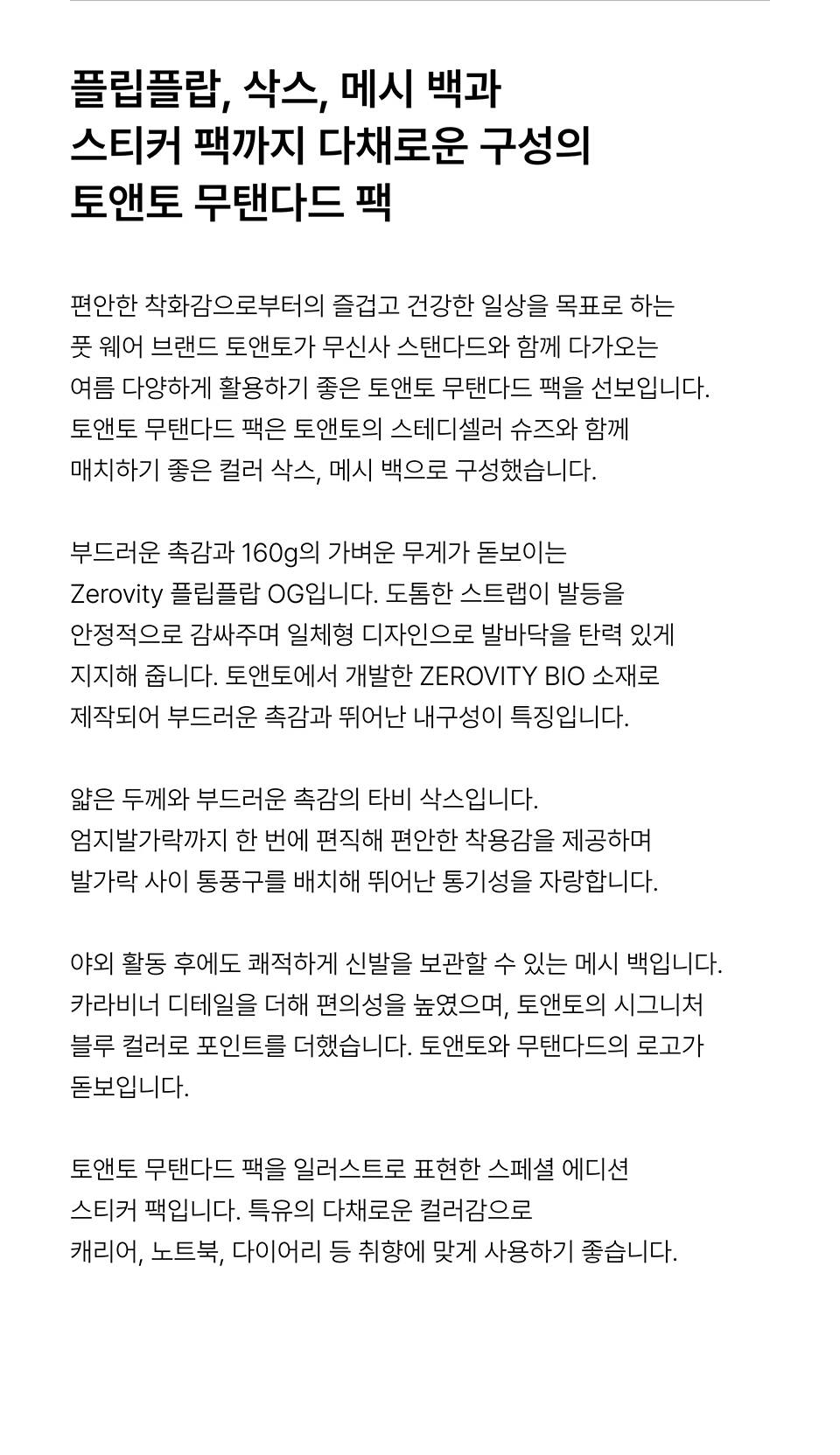 플립플랍, 삭스, 메시 백과
스티커 팩까지 다채로운 구성의
토앤토 무탠다드 팩

편안한 착화감으로부터의 즐겁고 건강한 일상을 목표로 하는 풋 웨어 브랜드 토앤토가 무신사 스탠다드와 함께 다가오는 여름 다양하게 활용하기 좋은 토앤토 무탠다드 팩을 선보입니다. 토앤토 무탠다드 팩은 토앤토의 스테디셀러 슈즈와 함께 매치하기 좋은 컬러 삭스, 메시 백으로 구성했습니다.

부드러운 촉감과 160g의 가벼운 무게가 돋보이는 Zerovity 플립플랍 OG입니다. 도톰한 스트랩이 발등을 안정적으로 감싸주며 일체형 디자인으로 발바닥을 탄력 있게 지지해 줍니다. 토앤토에서 개발한 ZEROVITY BIO 소재로 제작되어 부드러운 촉감과 뛰어난 내구성이 특징입니다.

얇은 두께와 부드러운 촉감의 타비 삭스입니다. 엄지발가락까지 한 번에 편직해 편안한 착용감을 제공하며 발가락 사이 통풍구를 배치해 뛰어난 통기성을 자랑합니다.

야외 활동 후에도 쾌적하게 신발을 보관할 수 있는 메시 백입니다. 카라비너 디테일을 더해 편의성을 높였으며, 토앤토의 시그니처 블루 컬러로 포인트를 더했습니다. 토앤토와 무탠다드의 로고가 돋보입니다.

토앤토 무탠다드 팩을 일러스트로 표현한 스페셜 에디션 스티커 팩입니다. 특유의 다채로운 컬러감으로 캐리어, 노트북, 다이어리 등 취향에 맞게 사용하기 좋습니다.